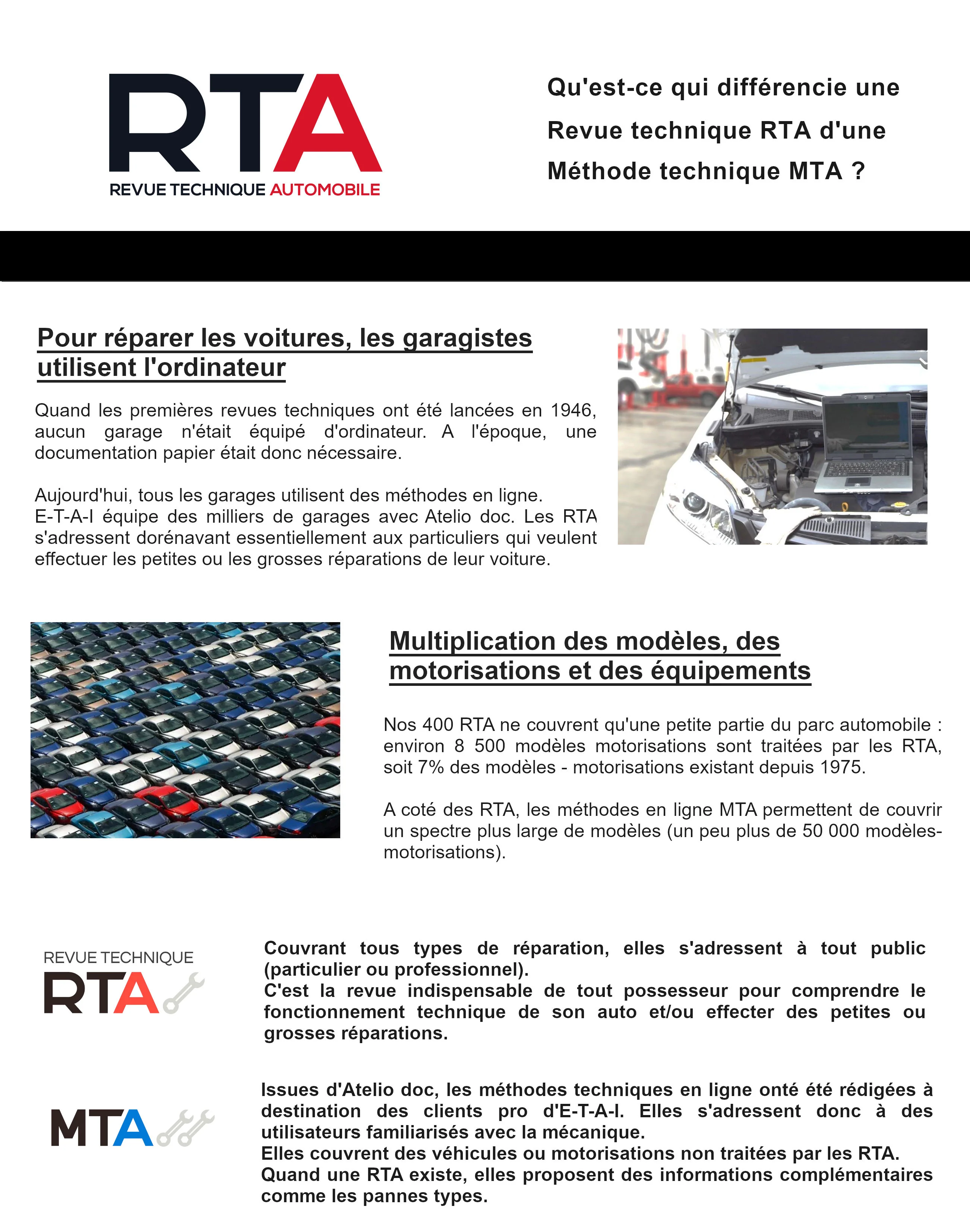 RTA
REVUE TECHNIQUE AUTOMOBILE

Qu'est-ce qui différencie une Revue technique RTA d'une Méthode technique MTA ?

Pour réparer les voitures, les garagistes utilisent l'ordinateur

Quand les premières revues techniques ont été lancées en 1946, aucun garage n'était équipé d'ordinateur. A l'époque, une documentation papier était donc nécessaire.

Aujourd'hui, tous les garages utilisent des méthodes en ligne.
E-T-A-I équipe des milliers de garages avec Atelio doc. Les RTA s'adressent dorénavant essentiellement aux particuliers qui veulent effectuer les petites ou les grosses réparations de leur voiture.

Multiplication des modèles, des motorisations et des équipements

Nos 400 RTA ne couvrent qu'une petite partie du parc automobile : environ 8 500 modèles motorisations sont traitées par les RTA, soit 7% des modèles - motorisations existant depuis 1975.

A coté des RTA, les méthodes en ligne MTA permettent de couvrir un spectre plus large de modèles (un peu plus de 50 000 modèles-motorisations).

REVUE TECHNIQUE
RTA

Couvrant tous types de réparation, elles s'adressent à tout public (particulier ou professionnel).
C'est la revue indispensable de tout possesseur pour comprendre le fonctionnement technique de son auto et/ou effecter des petites ou grosses réparations.

MTA

Issues d'Atelio doc, les méthodes techniques en ligne onté été rédigées à destination des clients pro d'E-T-A-I. Elles s'adressent donc à des utilisateurs familiarisés avec la mécanique.
Elles couvrent des véhicules ou motorisations non traitées par les RTA.
Quand une RTA existe, elles proposent des informations complémentaires comme les pannes types.